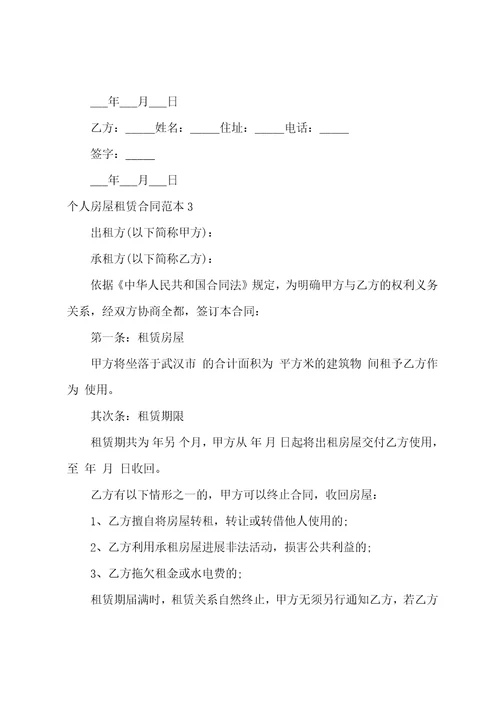 ___年___月___日

乙方：_____姓名：_____住址：_____电话：_____

签字：_____

___年___月___日

个人房屋租赁合同范本 3

出租方(以下简称甲方)：

承租方(以下简称乙方)：

依据《中华人民共和国合同法》规定，为明确甲方与乙方的权利义务关系，经双方协商全都，签订本合同：

第一条：租赁房屋

甲方将坐落于武汉市 的合计面积为 平方米的建筑物 间租予乙方作为 使用。

其次条：租赁期限

租赁期共为 年另 个月，甲方从 年 月 日起将出租房屋交付乙方使用，至 年 月 日收回。

乙方有以下情形之一的，甲方可以终止合同，收回房屋：

1、乙方擅自将房屋转租，转让或转借他人使用的；

2、乙方利用承租房屋进展非法活动，损害公共利益的；

3、乙方拖欠租金或水电费的；

租赁期届满时，租赁关系自然终止，甲方无须另行通知乙方，若乙方